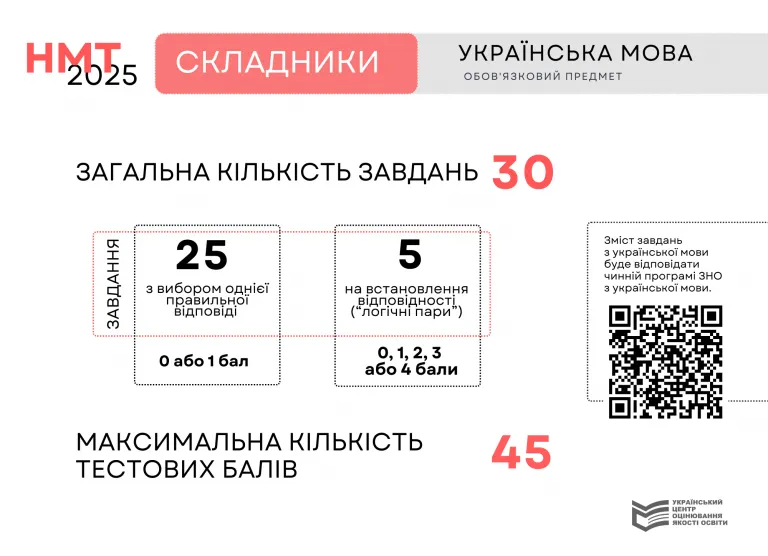 НМТ 2025

СКЛАДНИКИ

УКРАЇНСЬКА МОВА
ОБОВ'ЯЗКОВИЙ ПРЕДМЕТ

ЗАГАЛЬНА КІЛЬКІСТЬ ЗАВДАНЬ 30

ЗАВДАННЯ

25
з вибором однієї правильної відповіді

0 або 1 бал

5
на встановлення відповідності ("логічні пари")

0, 1, 2, 3 або 4 бали

Зміст завдань з української мови буде відповідати чинній програмі ЗНО з української мови.

МАКСИМАЛЬНА КІЛЬКІСТЬ ТЕСТОВИХ БАЛІВ 45

УКРАЇНСЬКИЙ ЦЕНТР ОЦІНЮВАННЯ ЯКОСТІ ОСВІТИ